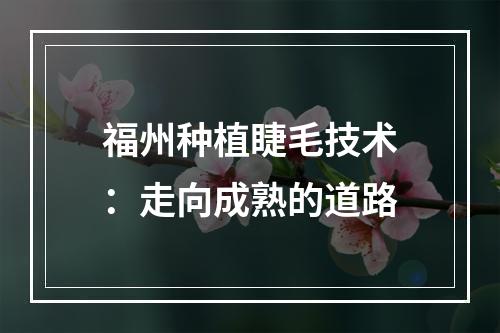 福州种植睫毛技术：走向成熟的道路